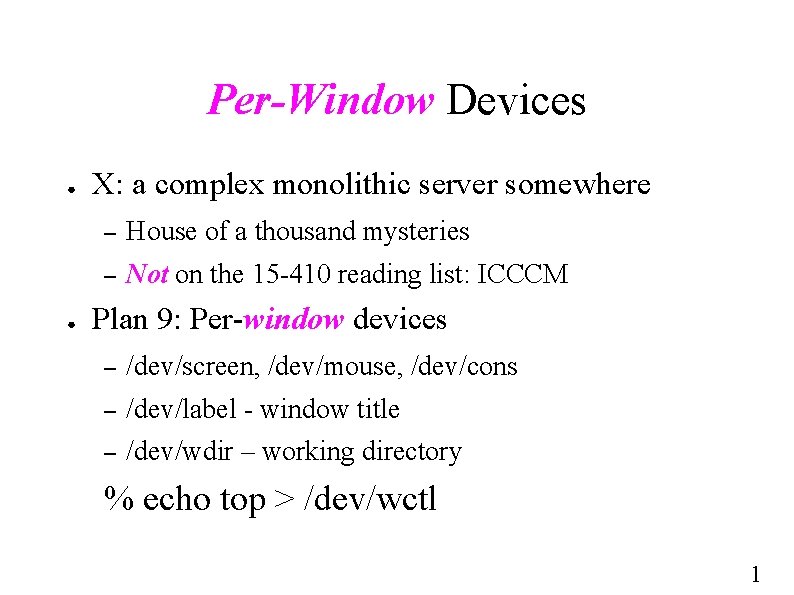 Per-Window Devices

● X: a complex monolithic server somewhere
– House of a thousand mysteries
– Not on the 15-410 reading list: ICCCM

● Plan 9: Per-window devices
– /dev/screen, /dev/mouse, /dev/cons
– /dev/label - window title
– /dev/wdir – working directory

% echo top > /dev/wctl

1